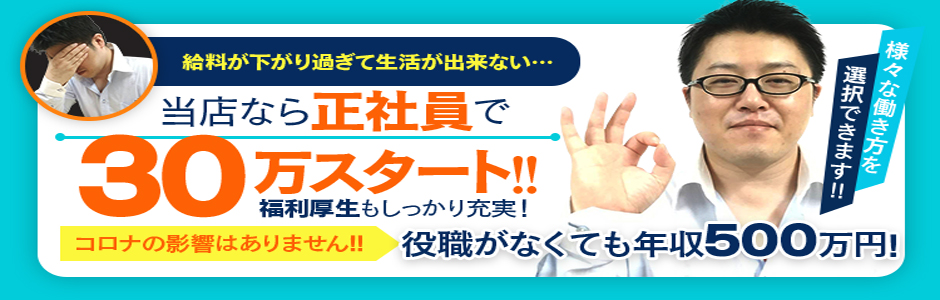 給料が下がり過ぎて生活が出来ない…

当店なら正社員で

30万スタート!!

福利厚生もしっかり充実！

コロナの影響はありません!!

役職がなくても年収500万円!

様々な働き方を選択できます!!